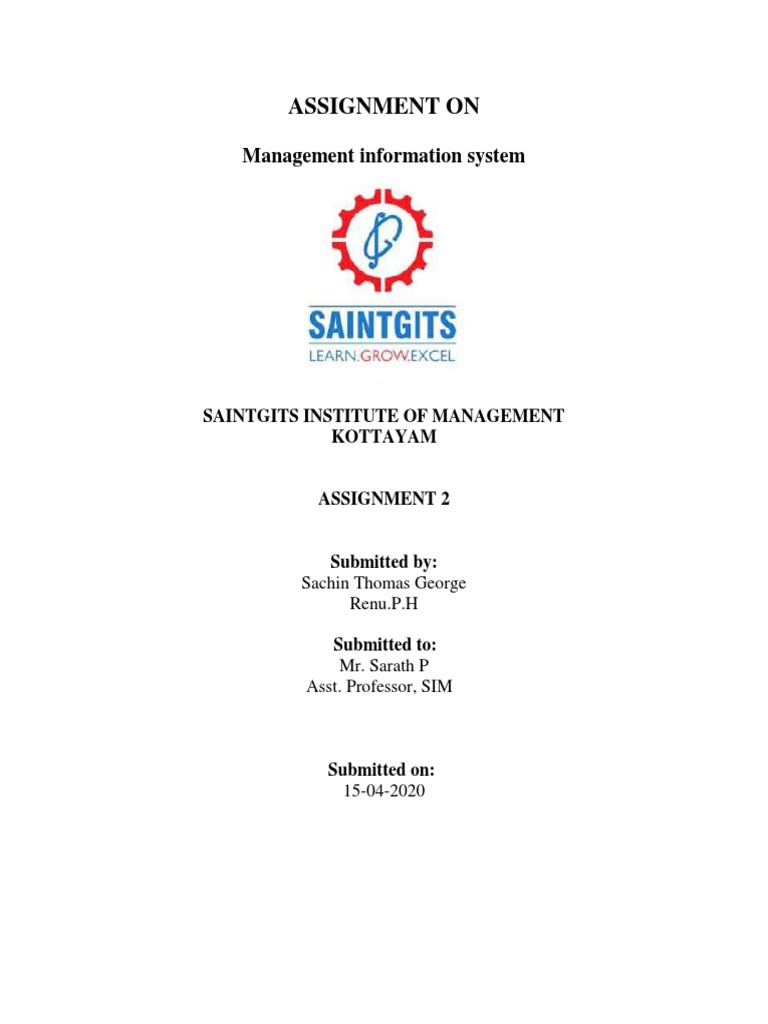 ASSIGNMENT ON

Management information system

SAINTGITS
LEARN.GROW.EXCEL

SAINTGITS INSTITUTE OF MANAGEMENT
KOTTAYAM

ASSIGNMENT 2

Submitted by:
Sachin Thomas George
Renu.P.H

Submitted to:
Mr. Sarath P
Asst. Professor, SIM

Submitted on:
15-04-2020